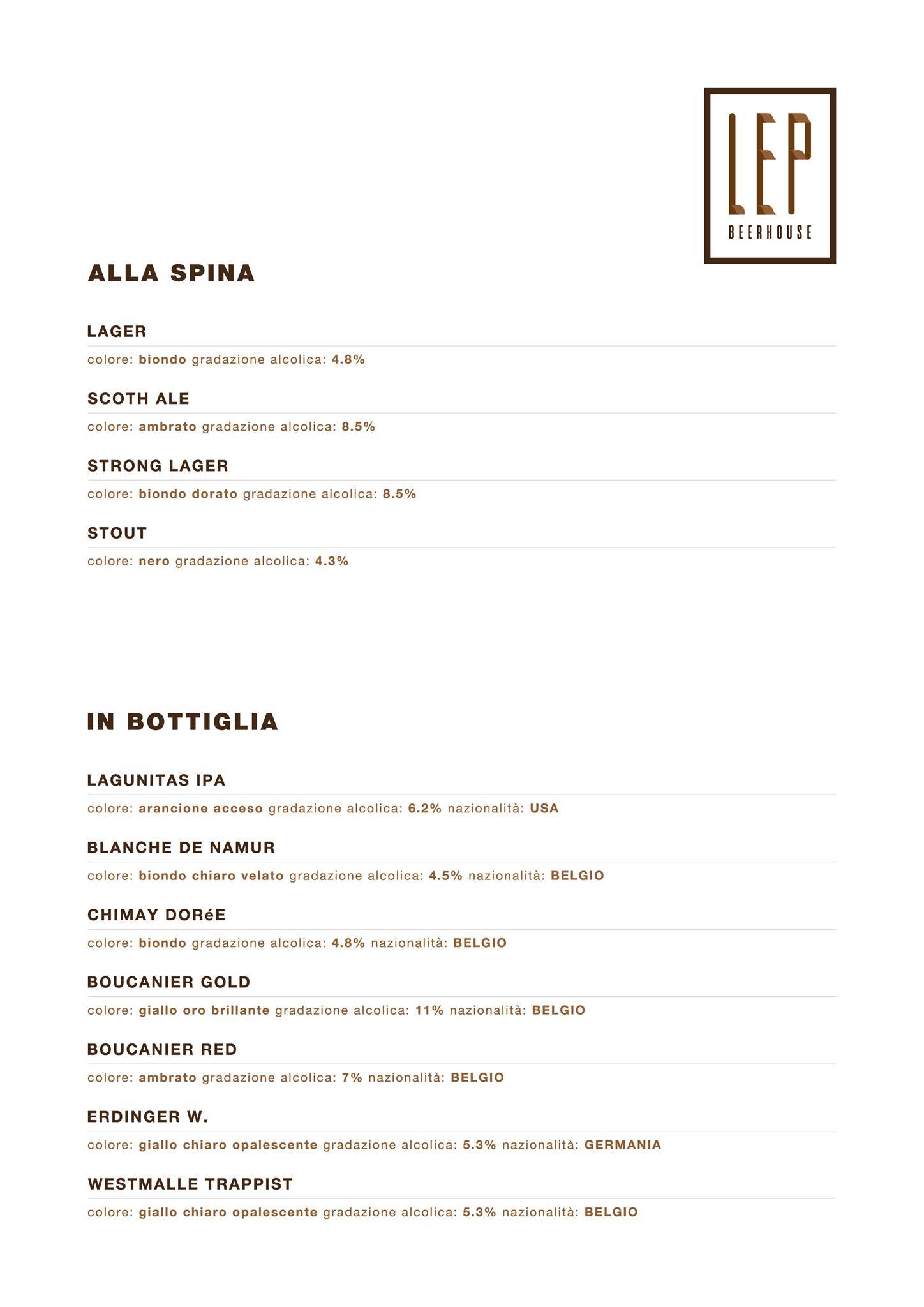 LEP
BEERHOUSE

ALLA SPINA

LAGER
colore: biondo gradazione alcolica: 4.8%

SCOTH ALE
colore: ambrato gradazione alcolica: 8.5%

STRONG LAGER
colore: biondo dorato gradazione alcolica: 8.5%

STOUT
colore: nero gradazione alcolica: 4.3%

IN BOTTIGLIA

LAGUNITAS IPA
colore: arancione acceso gradazione alcolica: 6.2% nazionalità: USA

BLANCHE DE NAMUR
colore: biondo chiaro velato gradazione alcolica: 4.5% nazionalità: BELGIO

CHIMAY DORéE
colore: biondo gradazione alcolica: 4.8% nazionalità: BELGIO

BOUCANIER GOLD
colore: giallo oro brillante gradazione alcolica: 11% nazionalità: BELGIO

BOUCANIER RED
colore: ambrato gradazione alcolica: 7% nazionalità: BELGIO

ERDINGER W.
colore: giallo chiaro opalescente gradazione alcolica: 5.3% nazionalità: GERMANIA

WESTMALLE TRAPPIST
colore: giallo chiaro opalescente gradazione alcolica: 5.3% nazionalità: BELGIO